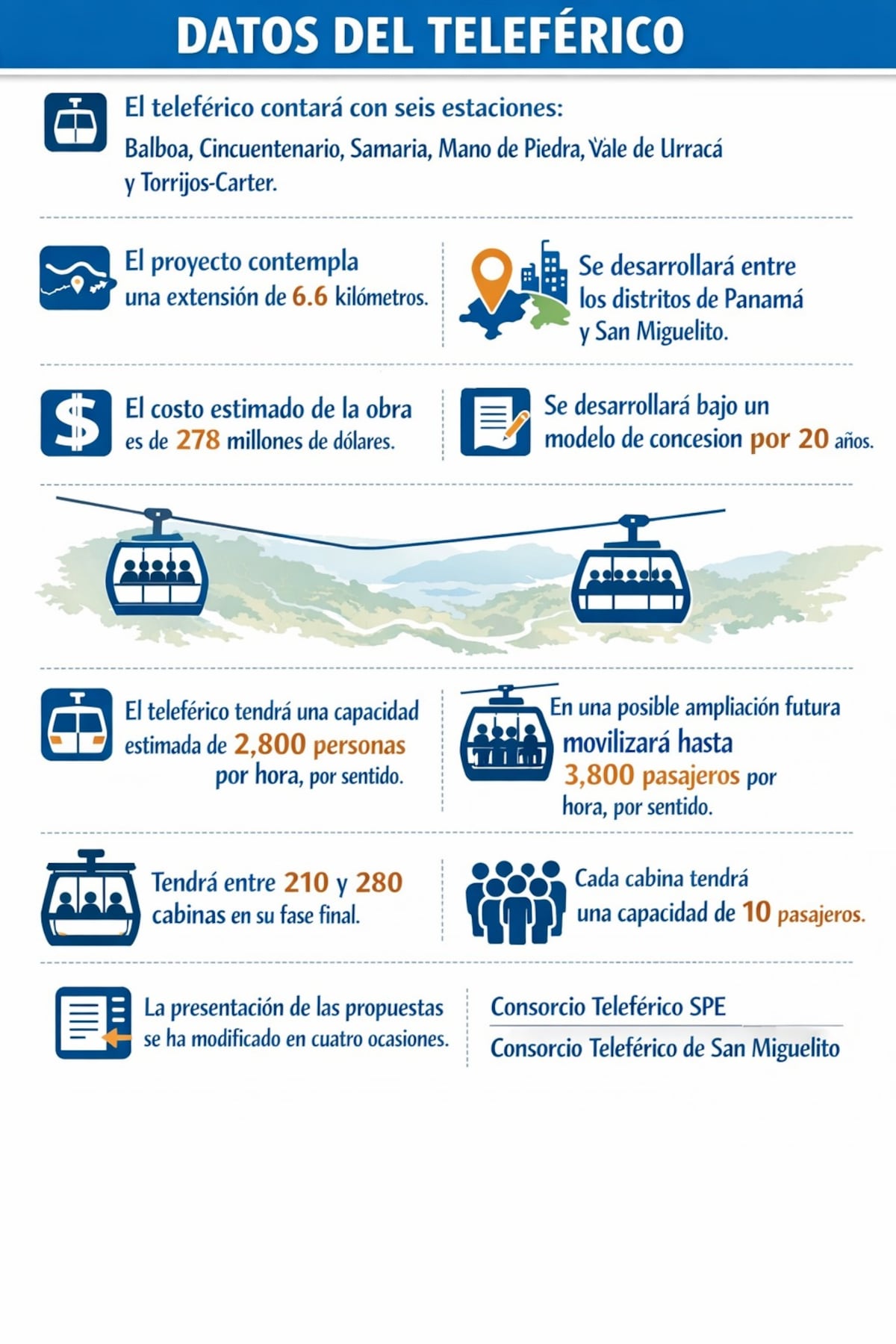 DATOS DEL TELEFÉRICO

El teleférico contará con seis estaciones:
Balboa, Cincuentenario, Samaria, Mano de Piedra, Vale de Urracá y Torrijos-Carter.

El proyecto contempla una extensión de 6.6 kilómetros.

Se desarrollará entre los distritos de Panamá y San Miguelito.

El costo estimado de la obra es de 278 millones de dólares.

Se desarrollará bajo un modelo de concesion por 20 años.

El teleférico tendrá una capacidad estimada de 2,800 personas por hora, por sentido.

En una posible ampliación futura movilizará hasta 3,800 pasajeros por hora, por sentido.

Tendrá entre 210 y 280 cabinas en su fase final.

Cada cabina tendrá una capacidad de 10 pasajeros.

La presentación de las propuestas se ha modificado en cuatro ocasiones.

Consorcio Teleférico SPE

Consorcio Teleférico de San Miguelito